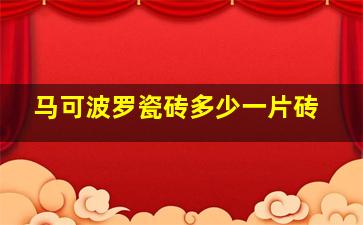 马可波罗瓷砖多少一片砖